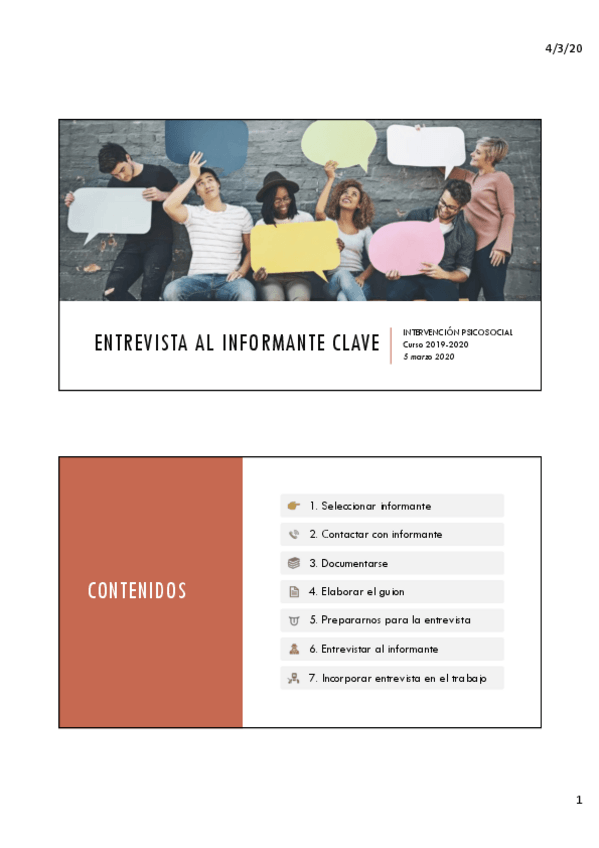 4/3/20

ENTREVISTA AL INFORMANTE CLAVE

INTERVENCIÓN PSICOSOCIAL
Curso 2019-2020
5 marzo 2020

CONTENIDOS

1. Seleccionar informante

2. Contactar con informante

3. Documentarse

4. Elaborar el guion

5. Prepararnos para la entrevista

6. Entrevistar al informante

7. Incorporar entrevista en el trabajo

1